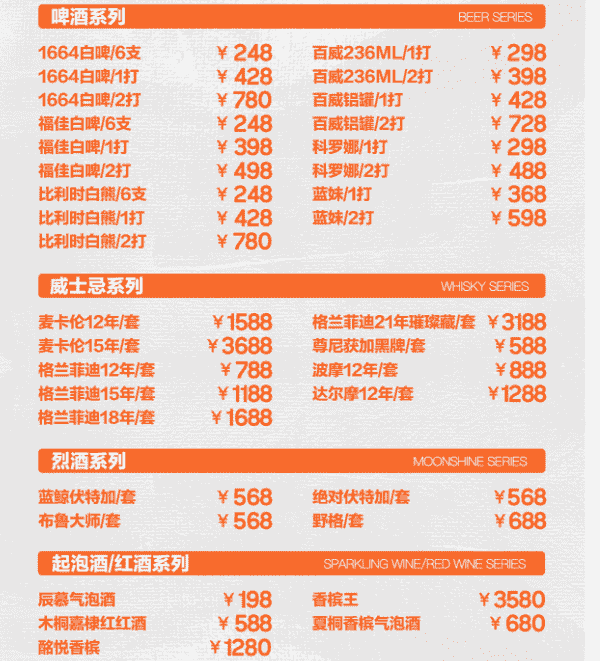 啤酒系列 BEER SERIES

1664白啤/6支 ¥248
1664白啤/1打 ¥428
1664白啤/2打 ¥780
福佳白啤/6支 ¥248
福佳白啤/1打 ¥398
福佳白啤/2打 ¥498
比利时白熊/6支 ¥248
比利时白熊/1打 ¥428
比利时白熊/2打 ¥780

百威236ML/1打 ¥298
百威236ML/2打 ¥398
百威铝罐/1打 ¥428
百威铝罐/2打 ¥728
科罗娜/1打 ¥298
科罗娜/2打 ¥488
蓝妹/1打 ¥368
蓝妹/2打 ¥598

威士忌系列 WHISKY SERIES

麦卡伦12年/套 ¥1588
麦卡伦15年/套 ¥3688
格兰菲迪12年/套 ¥788
格兰菲迪15年/套 ¥1188
格兰菲迪18年/套 ¥1688

格兰菲迪21年璀璨藏/套 ¥3188
尊尼获加黑牌/套 ¥588
波摩12年/套 ¥888
达尔摩12年/套 ¥1288

烈酒系列 MOONSHINE SERIES

蓝鲸伏特加/套 ¥568
布鲁大师/套 ¥568

绝对伏特加/套 ¥568
野格/套 ¥688

起泡酒/红酒系列 SPARKLING WINE/RED WINE SERIES

辰慕气泡酒 ¥198
木桐嘉棣红红酒 ¥588
酩悦香槟 ¥1280

香槟王 ¥3580
夏桐香槟气泡酒 ¥680